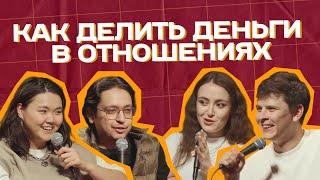 КАК ДЕЛИТЬ ДЕНЬГИ В ОТНОШЕНИЯХ